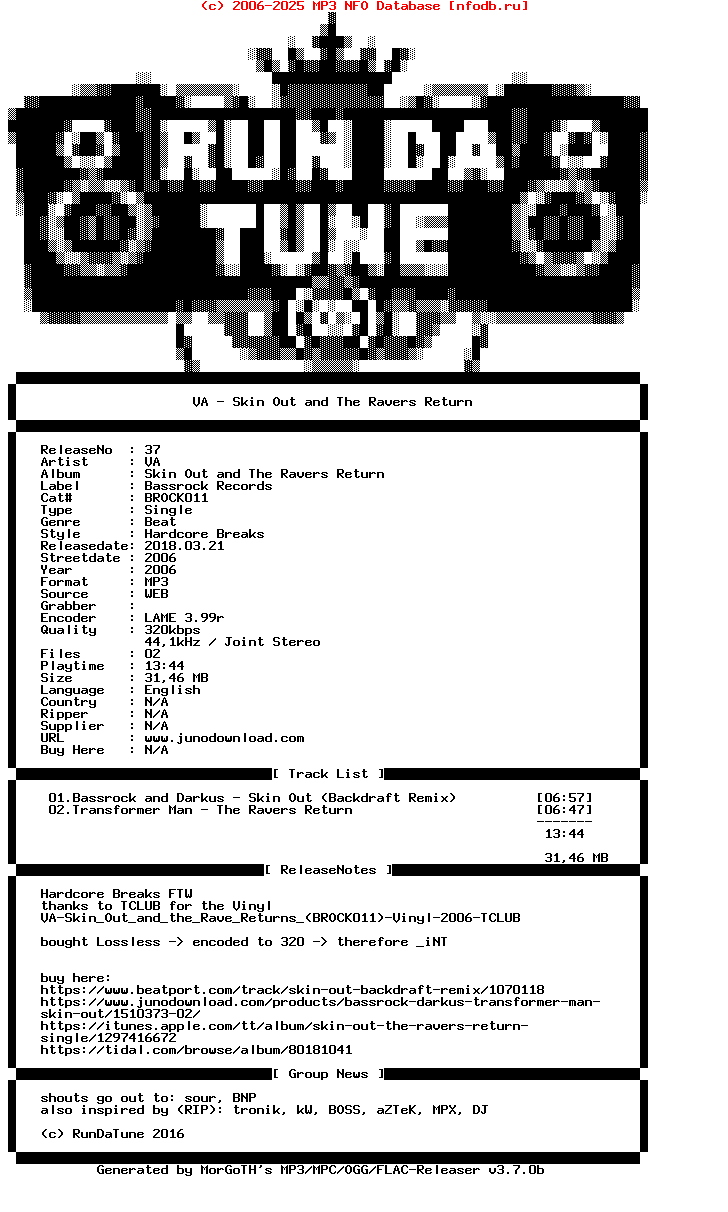 (c) 2006-2025 MP3 NFO Database [nfodb.ru]

RUN DA TUNE

VA - Skin Out and The Ravers Return

ReleaseNo : 37
Artist : VA
Album : Skin Out and The Ravers Return
Label : Bassrock Records
Cat# : BROCK011
Type : Single
Genre : Beat
Style : Hardcore Breaks
Releasedate: 2018.03.21
Streetdate : 2006
Year : 2006
Format : MP3
Source : WEB
Grabber :
Encoder : LAME 3.99r
Quality : 320kbps
44,1kHz / Joint Stereo
Files : 02
Playtime : 13:44
Size : 31,46 MB
Language : English
Country : N/A
Ripper : N/A
Supplier : N/A
URL : www.junodownload.com
Buy Here : N/A

[ Track List ]

01.Bassrock and Darkus - Skin Out (Backdraft Remix) [06:57]
02.Transformer Man - The Ravers Return [06:47]
-------
13:44

31,46 MB

[ ReleaseNotes ]

Hardcore Breaks FTW
thanks to TCLUB for the Vinyl
VA-Skin_Out_and_the_Rave_Returns_(BROCK011)-Vinyl-2006-TCLUB

bought Lossless -> encoded to 320 -> therefore _iNT

buy here:
https://www.beatport.com/track/skin-out-backdraft-remix/1070118
https://www.junodownload.com/products/bassrock-darkus-transformer-man-skin-out/1510373-02/
https://itunes.apple.com/tt/album/skin-out-the-ravers-return-single/1297416672
https://tidal.com/browse/album/80181041

[ Group News ]

shouts go out to: sour, BNP
also inspired by (RIP): tronik, kW, BOSS, aZTeK, MPX, DJ

(c) RunDaTune 2016

Generated by MorGoTH's MP3/MPC/OGG/FLAC-Releaser v3.7.0b